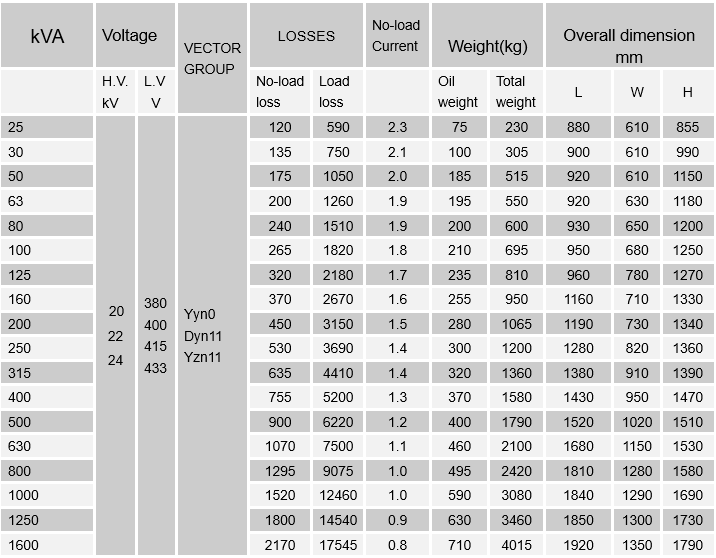 | kVA | Voltage | | VECTOR GROUP | LOSSES | | No-load Current | Weight(kg) | | Overall dimension mm | | |
|---|---|---|---|---|---|---|---|---|---|---|---|
| | H.V. kV | L.V V | | No-load loss | Load loss | | Oil weight | Total weight | L | W | H |
| 25 | 20 22 24 | 380 400 415 433 | Yyn0 Dyn11 Yzn11 | 120 | 590 | 2.3 | 75 | 230 | 880 | 610 | 855 |
| 30 | | | | 135 | 750 | 2.1 | 100 | 305 | 900 | 610 | 990 |
| 50 | | | | 175 | 1050 | 2.0 | 185 | 515 | 920 | 610 | 1150 |
| 63 | | | | 200 | 1260 | 1.9 | 195 | 550 | 920 | 630 | 1180 |
| 80 | | | | 240 | 1510 | 1.9 | 200 | 600 | 930 | 650 | 1200 |
| 100 | | | | 265 | 1820 | 1.8 | 210 | 695 | 950 | 680 | 1250 |
| 125 | | | | 320 | 2180 | 1.7 | 235 | 810 | 960 | 780 | 1270 |
| 160 | | | | 370 | 2670 | 1.6 | 255 | 950 | 1160 | 710 | 1330 |
| 200 | | | | 450 | 3150 | 1.5 | 280 | 1065 | 1190 | 730 | 1340 |
| 250 | | | | 530 | 3690 | 1.4 | 300 | 1200 | 1280 | 820 | 1360 |
| 315 | | | | 635 | 4410 | 1.4 | 320 | 1360 | 1380 | 910 | 1390 |
| 400 | | | | 755 | 5200 | 1.3 | 370 | 1580 | 1430 | 950 | 1470 |
| 500 | | | | 900 | 6220 | 1.2 | 400 | 1790 | 1520 | 1020 | 1510 |
| 630 | | | | 1070 | 7500 | 1.1 | 460 | 2100 | 1680 | 1150 | 1530 |
| 800 | | | | 1295 | 9075 | 1.0 | 495 | 2420 | 1810 | 1280 | 1580 |
| 1000 | | | | 1520 | 12460 | 1.0 | 590 | 3080 | 1840 | 1290 | 1690 |
| 1250 | | | | 1800 | 14540 | 0.9 | 630 | 3460 | 1850 | 1300 | 1730 |
| 1600 | | | | 2170 | 17545 | 0.8 | 710 | 4015 | 1920 | 1350 | 1790 |